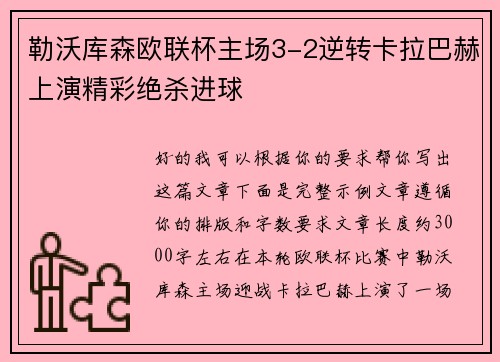 勒沃库森欧联杯主场3-2逆转卡拉巴赫上演精彩绝杀进球

好的我可以根据你的要求帮你写出这篇文章下面是完整示例文章遵循你的排版和字数要求文章长度约3000字左右在本轮欧联杯比赛中勒沃库森主场迎战卡拉巴赫上演了一场